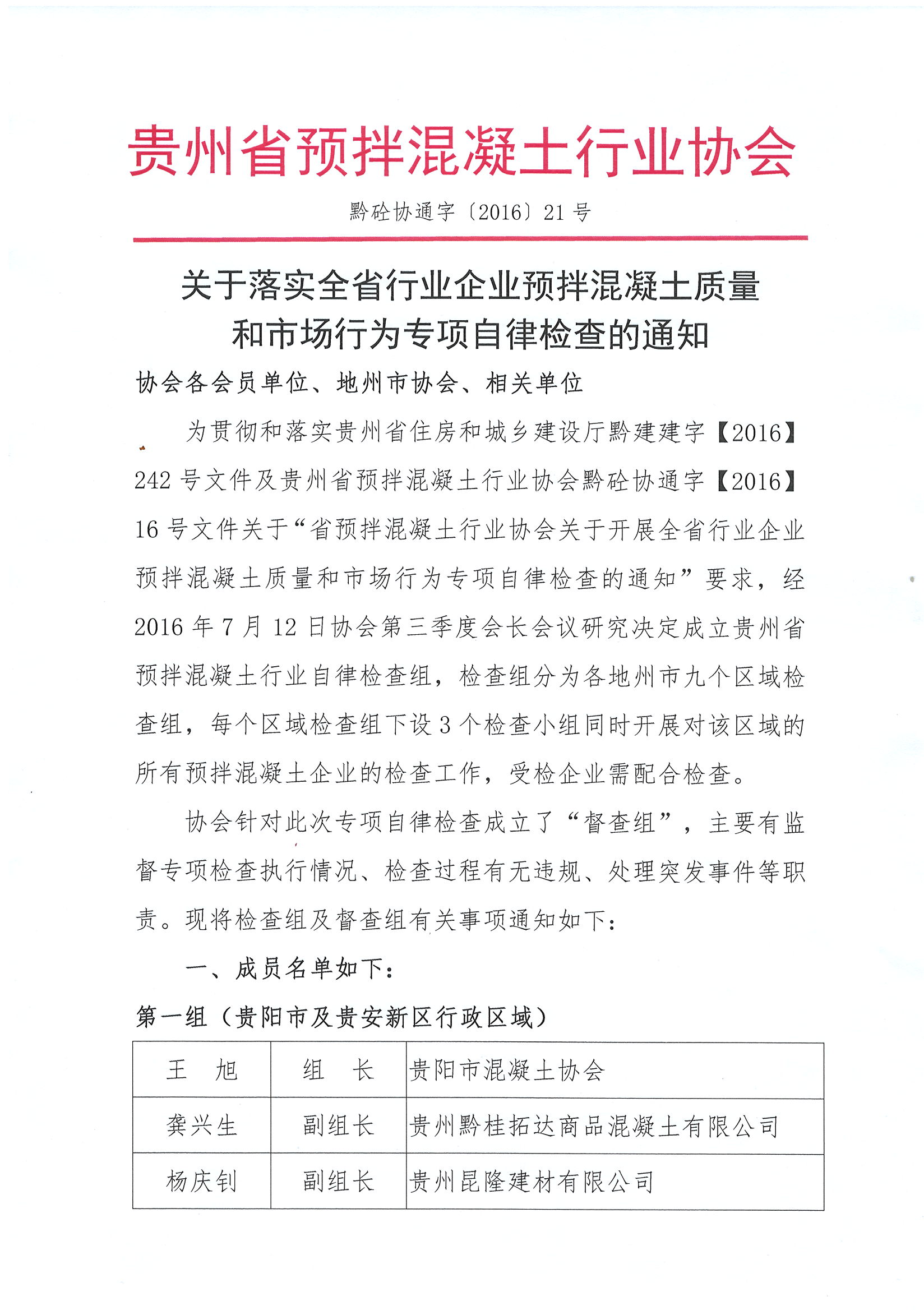 贵州省预拌混凝土行业协会

黔砼协通字〔2016〕21号

关于落实全省行业企业预拌混凝土质量和市场行为专项自律检查的通知

协会各会员单位、地州市协会、相关单位

为贯彻和落实贵州省住房和城乡建设厅黔建建字【2016】242号文件及贵州省预拌混凝土行业协会黔砼协通字【2016】16号文件关于“省预拌混凝土行业协会关于开展全省行业企业预拌混凝土质量和市场行为专项自律检查的通知”要求，经2016年7月12日协会第三季度会长会议研究决定成立贵州省预拌混凝土行业自律检查组，检查组分为各地州市九个区域检查组，每个区域检查组下设3个检查小组同时开展对该区域的所有预拌混凝土企业的检查工作，受检企业需配合检查。

协会针对此次专项自律检查成立了“督查组”，主要有监督专项检查执行情况、检查过程有无违规、处理突发事件等职责。现将检查组及督查组有关事项通知如下：

一、成员名单如下：

第一组（贵阳市及贵安新区行政区域）

| 王　旭 | 组　长 | 贵阳市混凝土协会 |
|---|---|---|
| 龚兴生 | 副组长 | 贵州黔桂拓达商品混凝土有限公司 |
| 杨庆钊 | 副组长 | 贵州昆隆建材有限公司 |